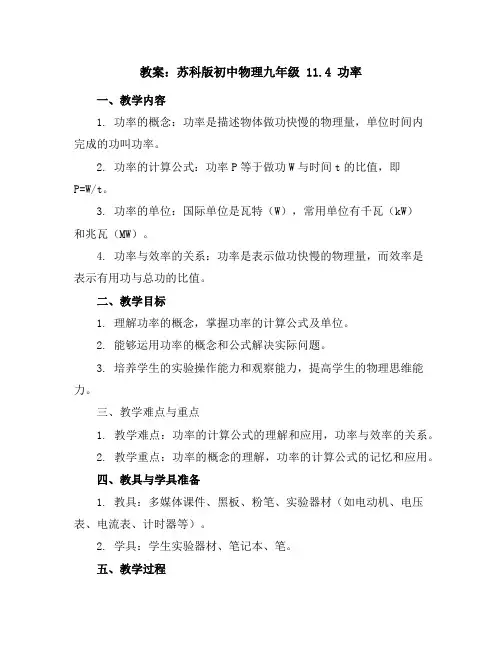 教案：苏科版初中物理九年级 11.4 功率

一、教学内容

1. 功率的概念：功率是描述物体做功快慢的物理量，单位时间内完成的功叫功率。

2. 功率的计算公式：功率 P 等于做功 W 与时间 t 的比值，即 P=W/t。

3. 功率的单位：国际单位是瓦特（W），常用单位有千瓦（kW）和兆瓦（MW）。

4. 功率与效率的关系：功率是表示做功快慢的物理量，而效率是表示有用功与总功的比值。

二、教学目标

1. 理解功率的概念，掌握功率的计算公式及单位。

2. 能够运用功率的概念和公式解决实际问题。

3. 培养学生的实验操作能力和观察能力，提高学生的物理思维能力。

三、教学难点与重点

1. 教学难点：功率的计算公式的理解和应用，功率与效率的关系。

2. 教学重点：功率的概念的理解，功率的计算公式的记忆和应用。

四、教具与学具准备

1. 教具：多媒体课件、黑板、粉笔、实验器材（如电动机、电压表、电流表、计时器等）。

2. 学具：学生实验器材、笔记本、笔。

五、教学过程